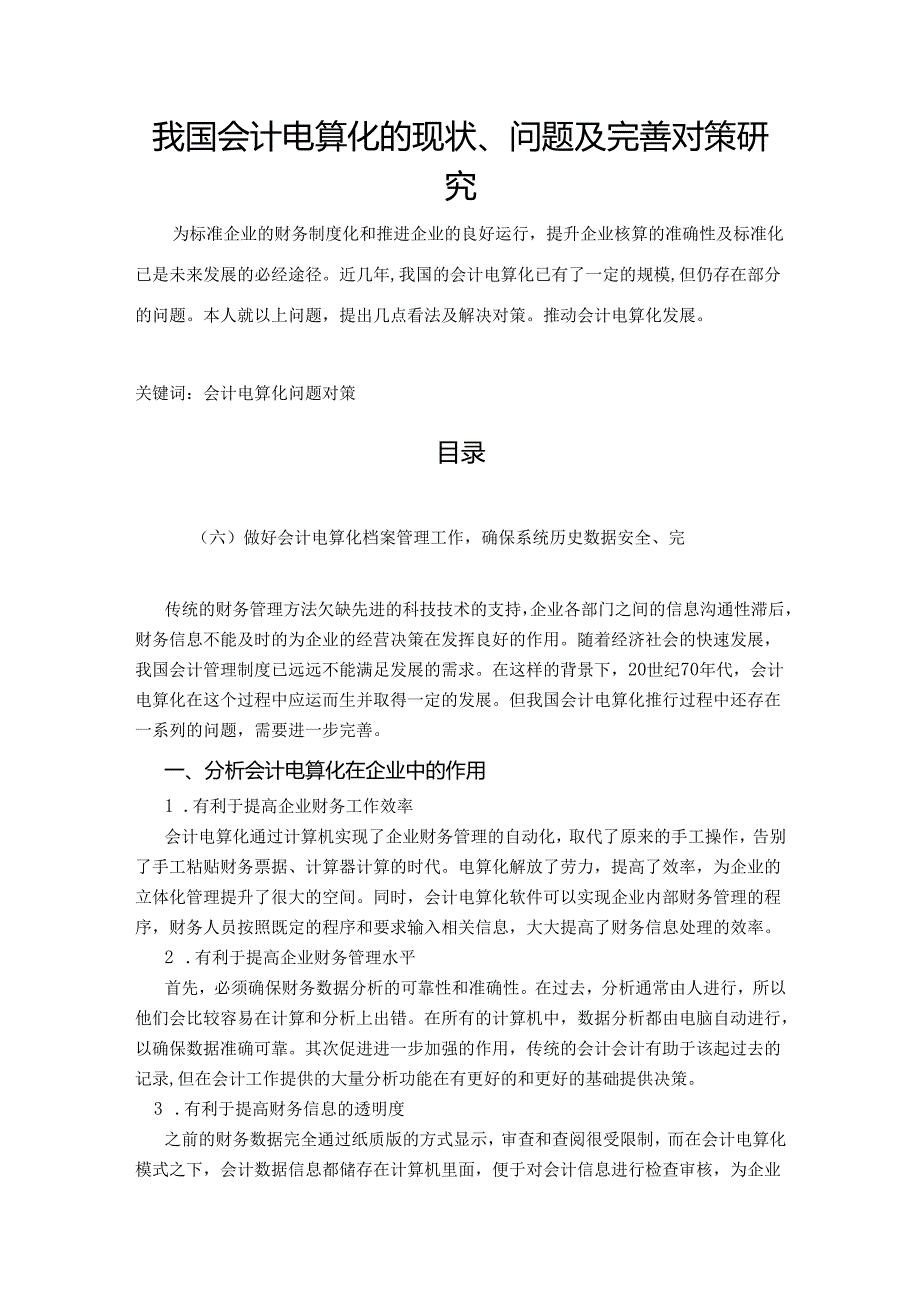 我国会计电算化的现状、问题及完善对策研究

为标准企业的财务制度化和推进企业的良好运行，提升企业核算的准确性及标准化已是未来发展的必经途径。近几年，我国的会计电算化已有了一定的规模，但仍存在部分的问题。本人就以上问题，提出几点看法及解决对策。推动会计电算化发展。

关键词：会计电算化问题对策

目录

（六）做好会计电算化档案管理工作，确保系统历史数据安全、完

传统的财务管理方法欠缺先进的科技技术的支持，企业各部门之间的信息沟通性滞后，财务信息不能及时的为企业的经营决策在发挥良好的作用。随着经济社会的快速发展，我国会计管理制度已远远不能满足发展的需求。在这样的背景下，20世纪70年代，会计电算化在这个过程中应运而生并取得一定的发展。但我国会计电算化推行过程中还存在一系列的问题，需要进一步完善。

一、分析会计电算化在企业中的作用

1．有利于提高企业财务工作效率

会计电算化通过计算机实现了企业财务管理的自动化，取代了原来的手工操作，告别了手工粘贴财务票据、计算器计算的时代。电算化解放了劳力，提高了效率，为企业的立体化管理提升了很大的空间。同时，会计电算化软件可以实现企业内部财务管理的程序，财务人员按照既定的程序和要求输入相关信息，大大提高了财务信息处理的效率。

2．有利于提高企业财务管理水平

首先，必须确保财务数据分析的可靠性和准确性。在过去，分析通常由人进行，所以他们会比较容易在计算和分析上出错。在所有的计算机中，数据分析都由电脑自动进行，以确保数据准确可靠。其次促进进一步加强的作用，传统的会计会计有助于该起过去的记录，但在会计工作提供的大量分析功能在有更好的和更好的基础提供决策。

3．有利于提高财务信息的透明度

之前的财务数据完全通过纸质版的方式显示，审查和查阅很受限制，而在会计电算化模式之下，会计数据信息都储存在计算机里面，便于对会计信息进行检查审核，为企业